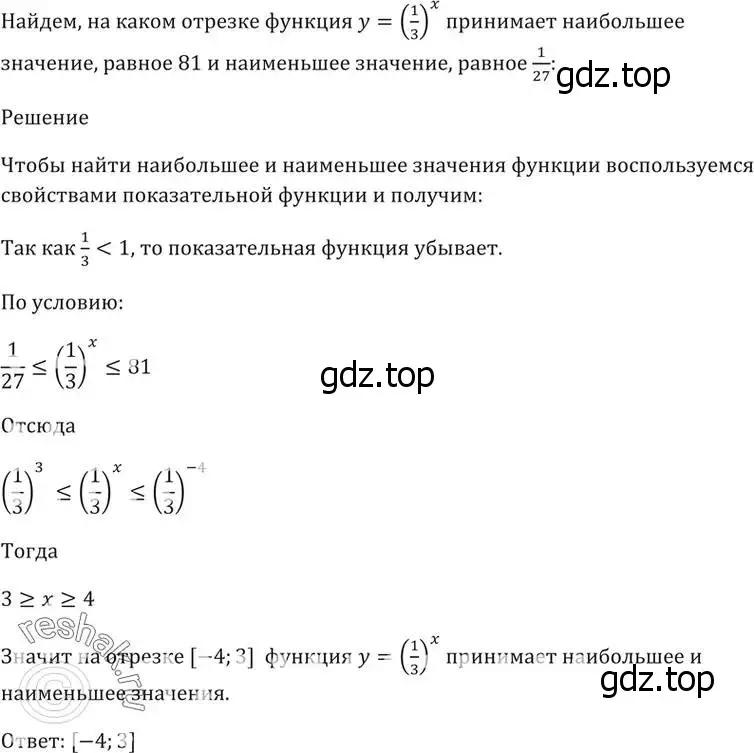 Найдем, на каком отрезке функция $y = \left(\frac{1}{3}\right)^x$ принимает наибольшее значение, равное 81 и наименьшее значение, равное $\frac{1}{27}$: gdz.top

Решение

Чтобы найти наибольшее и наименьшее значения функции воспользуемся свойствами показательной функции и получим:

Так как $\frac{1}{3} < 1$, то показательная функция убывает.

По условию:

$\frac{1}{27} \leq \left(\frac{1}{3}\right)^x \leq 81$

gdz.top

Отсюда

$\left(\frac{1}{3}\right)^3 \leq \left(\frac{1}{3}\right)^x \leq \left(\frac{1}{3}\right)^{-4}$

Тогда

$3 \geq x \geq 4$

reshak.ru

Значит на отрезке $[-4; 3]$ функция $y = \left(\frac{1}{3}\right)^x$ принимает наибольшее и наименьшее значения.

gdz.top

Ответ: $[-4; 3]$